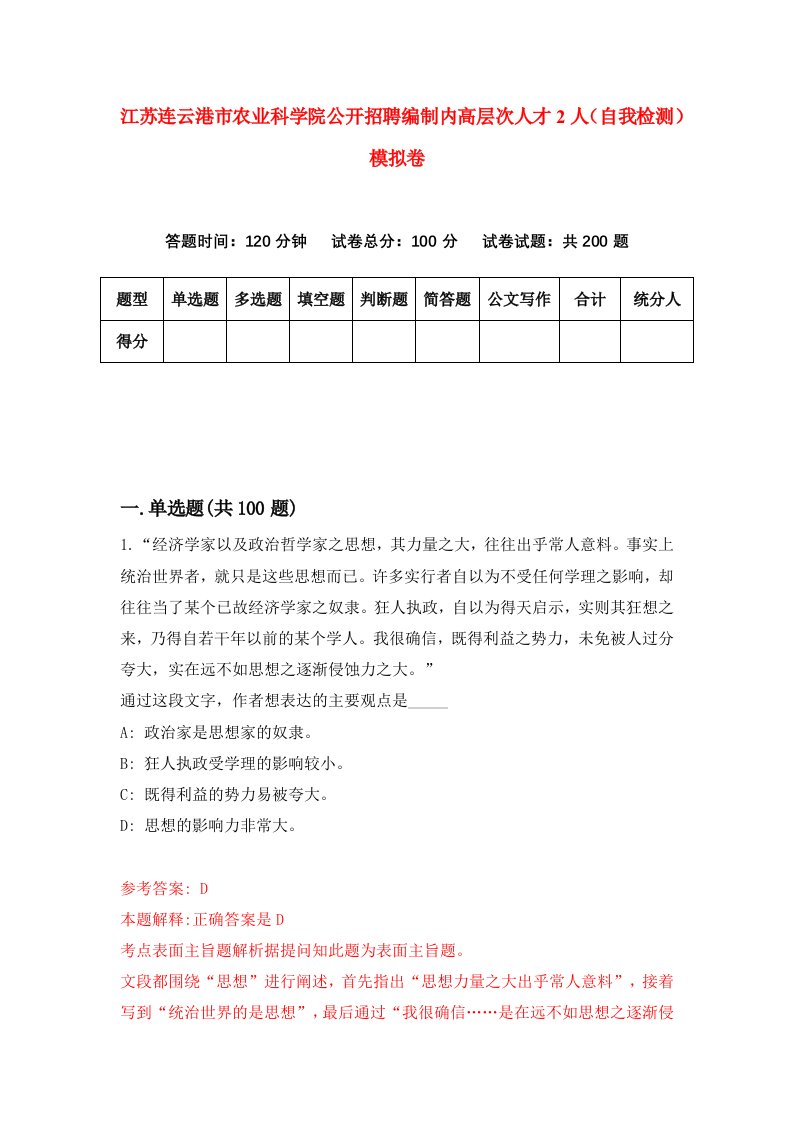 江苏连云港市农业科学院公开招聘编制内高层次人才 2 人（自我检测）模拟卷

答题时间：120 分钟　试卷总分：100 分　试卷试题：共 200 题

| 题型 | 单选题 | 多选题 | 填空题 | 判断题 | 简答题 | 公文写作 | 合计 | 统分人 |
|---|---|---|---|---|---|---|---|---|
| 得分 | | | | | | | | |

一.单选题(共 100 题)

1.“经济学家以及政治哲学家之思想，其力量之大，往往出乎常人意料。事实上统治世界者，就只是这些思想而已。许多实行者自以为不受任何学理之影响，却往往当了某个已故经济学家之奴隶。狂人执政，自以为得天启示，实则其狂想之来，乃得自若干年以前的某个学人。我很确信，既得利益之势力，未免被人过分夸大，实在远不如思想之逐渐侵蚀力之大。”
通过这段文字，作者想表达的主要观点是_____
A: 政治家是思想家的奴隶。
B: 狂人执政受学理的影响较小。
C: 既得利益的势力易被夸大。
D: 思想的影响力非常大。

参考答案: D
本题解释:正确答案是 D
考点表面主旨题解析据提问知此题为表面主旨题。
文段都围绕“思想”进行阐述，首先指出“思想力量之大出乎常人意料”，接着写到“统治世界的是思想”，最后通过“我很确信……是在远不如思想之逐渐侵